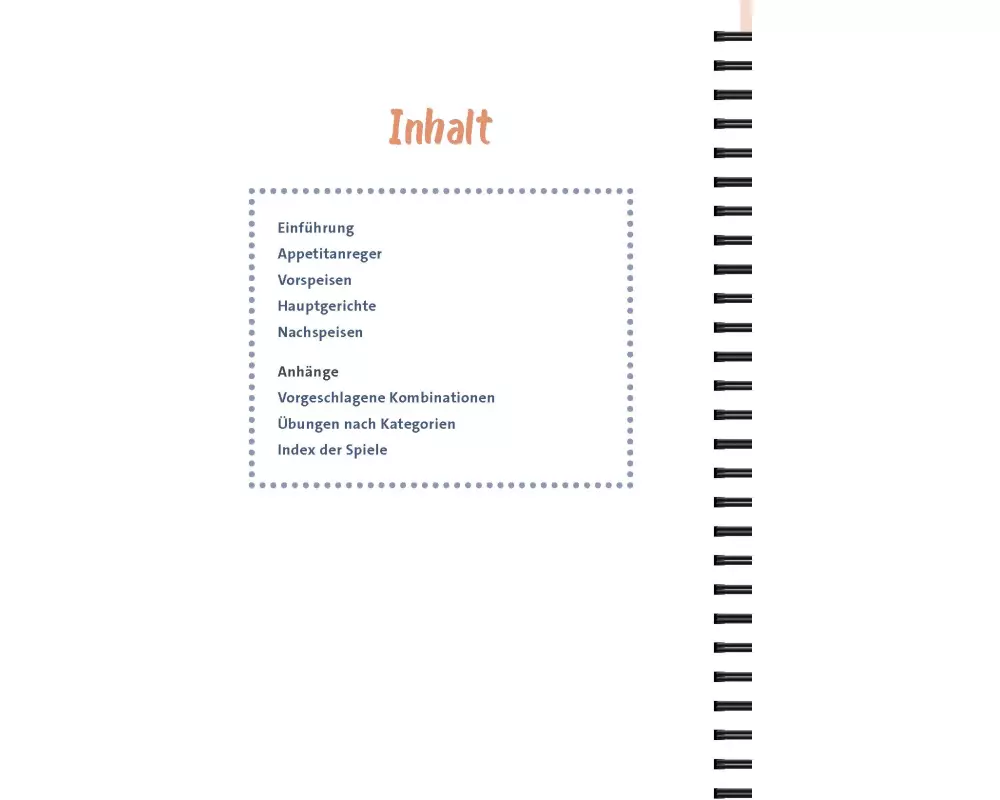 Inhalt

Einführung
Appetitanreger
Vorspeisen
Hauptgerichte
Nachspeisen

Anhänge
Vorgeschlagene Kombinationen
Übungen nach Kategorien
Index der Spiele